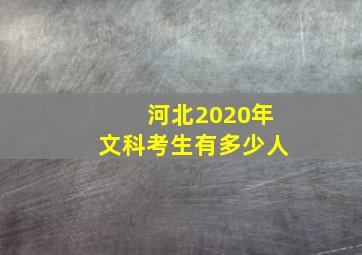 河北2020年
文科考生有多少人